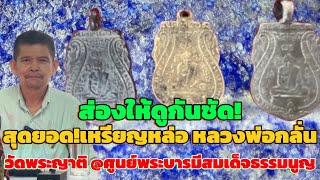 ส่องให้ดูกันชัด!
สุดยอด!เหรียญหล่อ หลวงพ่อกลั่น
วัดพระญาติ @ศูนย์พระบารมีสมเด็จธรรมนูญ